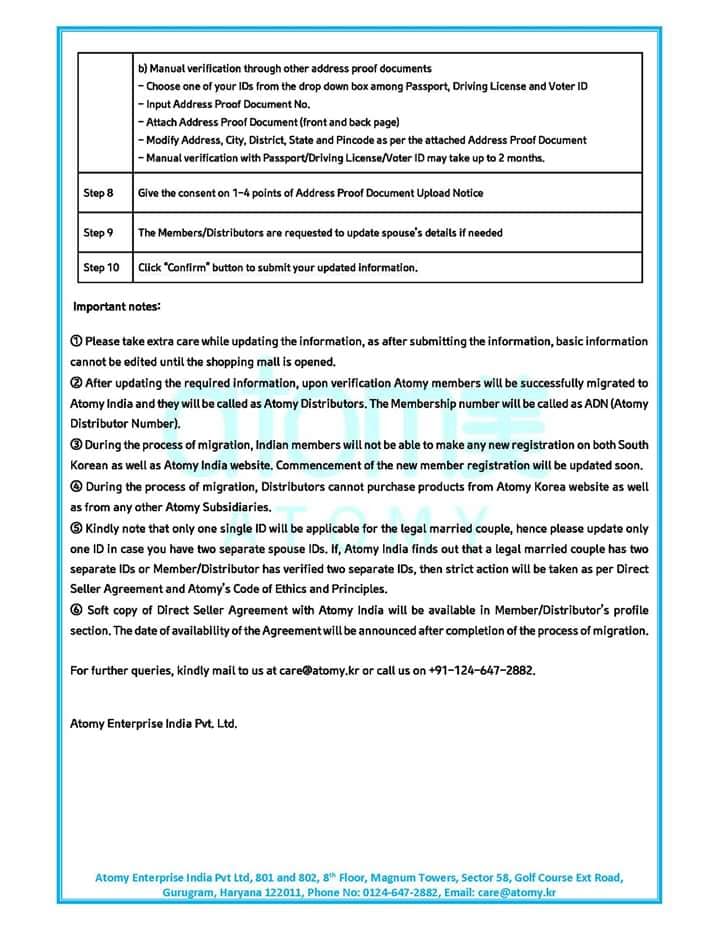 | | b) Manual verification through other address proof documents<br>– Choose one of your IDs from the drop down box among Passport, Driving License and Voter ID<br>– Input Address Proof Document No.<br>– Attach Address Proof Document (front and back page)<br>– Modify Address, City, District, State and Pincode as per the attached Address Proof Document<br>– Manual verification with Passport/Driving License/Voter ID may take up to 2 months. |
|---|---|
| Step 8 | Give the consent on 1-4 points of Address Proof Document Upload Notice |
| Step 9 | The Members/Distributors are requested to update spouse's details if needed |
| Step 10 | Click "Confirm" button to submit your updated information. |

Important notes:

① Please take extra care while updating the information, as after submitting the information, basic information cannot be edited until the shopping mall is opened.
② After updating the required information, upon verification Atomy members will be successfully migrated to Atomy India and they will be called as Atomy Distributors. The Membership number will be called as ADN (Atomy Distributor Number).
③ During the process of migration, Indian members will not be able to make any new registration on both South Korean as well as Atomy India website. Commencement of the new member registration will be updated soon.
④ During the process of migration, Distributors cannot purchase products from Atomy Korea website as well as from any other Atomy Subsidiaries.
⑤ Kindly note that only one single ID will be applicable for the legal married couple, hence please update only one ID in case you have two separate spouse IDs. If, Atomy India finds out that a legal married couple has two separate IDs or Member/Distributor has verified two separate IDs, then strict action will be taken as per Direct Seller Agreement and Atomy's Code of Ethics and Principles.
⑥ Soft copy of Direct Seller Agreement with Atomy India will be available in Member/Distributor's profile section. The date of availability of the Agreement will be announced after completion of the process of migration.

For further queries, kindly mail to us at care@atomy.kr or call us on +91-124-647-2882.

Atomy Enterprise India Pvt. Ltd.

ATOMY

Atomy Enterprise India Pvt Ltd, 801 and 802, 8th Floor, Magnum Towers, Sector 58, Golf Course Ext Road, Gurugram, Haryana 122011, Phone No: 0124-647-2882, Email: care@atomy.kr